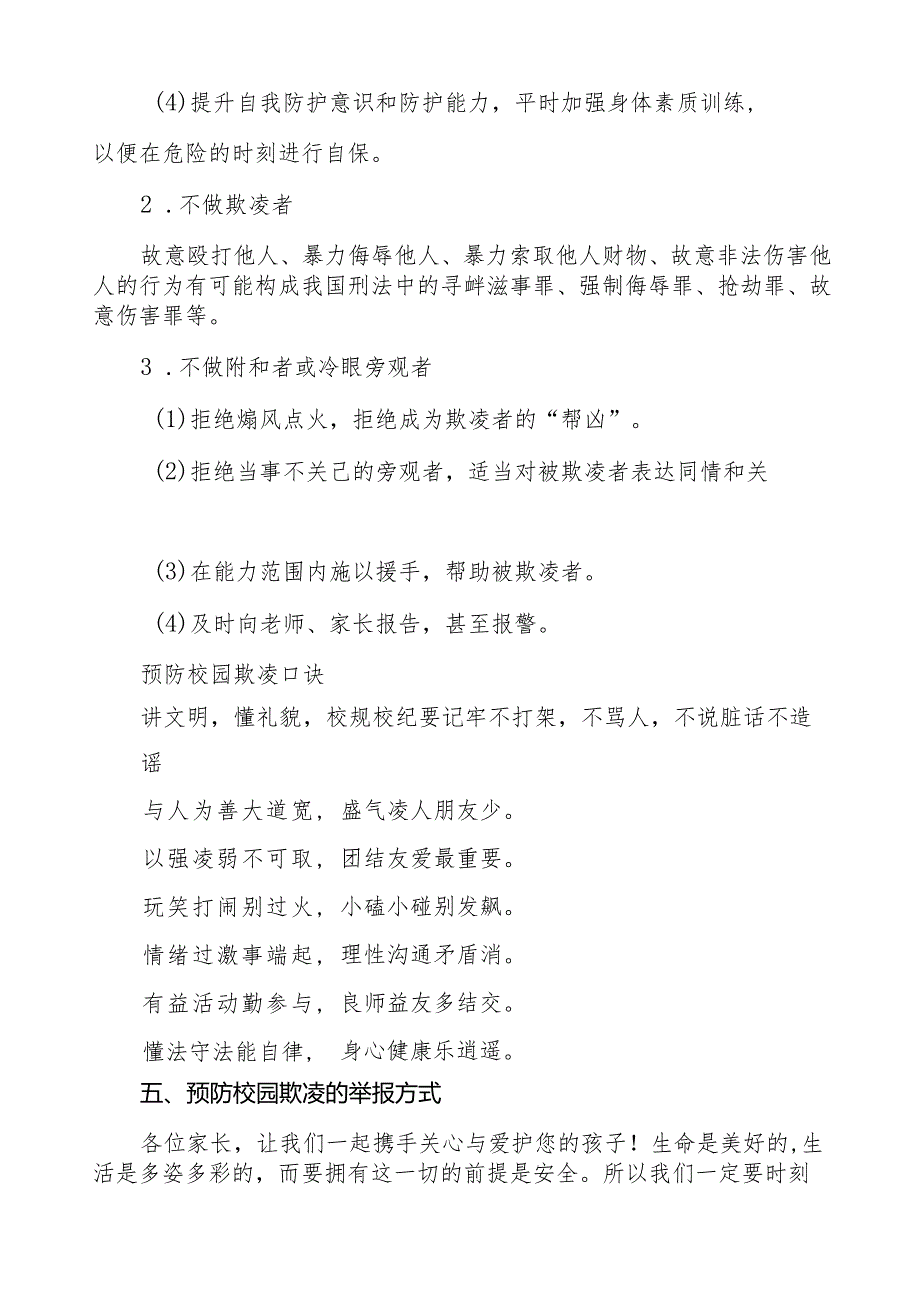 (4)提升自我防护意识和防护能力，平时加强身体素质训练，以便在危险的时刻进行自保。

2．不做欺凌者

故意殴打他人、暴力侮辱他人、暴力索取他人财物、故意非法伤害他人的行为有可能构成我国刑法中的寻衅滋事罪、强制侮辱罪、抢劫罪、故意伤害罪等。

3．不做附和者或冷眼旁观者

(1)拒绝煽风点火，拒绝成为欺凌者的“帮凶”。

(2)拒绝当事不关己的旁观者，适当对被欺凌者表达同情和关

(3)在能力范围内施以援手，帮助被欺凌者。

(4)及时向老师、家长报告，甚至报警。

预防校园欺凌口诀

讲文明，懂礼貌，校规校纪要记牢不打架，不骂人，不说脏话不造谣

与人为善大道宽，盛气凌人朋友少。

以强凌弱不可取，团结友爱最重要。

玩笑打闹别过火，小磕小碰别发飙。

情绪过激事端起，理性沟通矛盾消。

有益活动勤参与，良师益友多结交。

懂法守法能自律，身心健康乐逍遥。

五、预防校园欺凌的举报方式

各位家长，让我们一起携手关心与爱护您的孩子！生命是美好的,生活是多姿多彩的，而要拥有这一切的前提是安全。所以我们一定要时刻